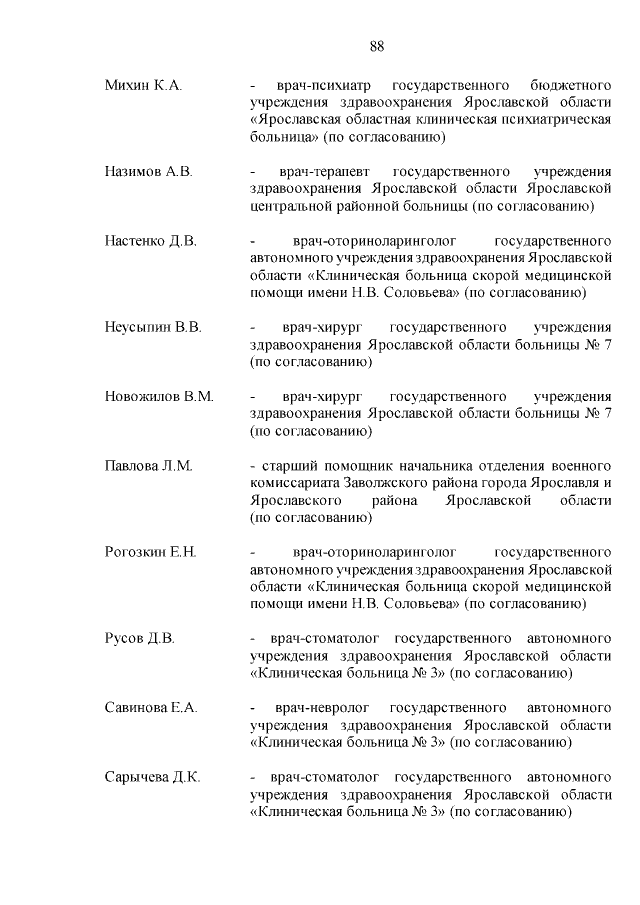 88

Михин К.А. - врач-психиатр государственного бюджетного учреждения здравоохранения Ярославской области «Ярославская областная клиническая психиатрическая больница» (по согласованию)

Назимов А.В. - врач-терапевт государственного учреждения здравоохранения Ярославской области Ярославской центральной районной больницы (по согласованию)

Настенко Д.В. - врач-оториноларинголог государственного автономного учреждения здравоохранения Ярославской области «Клиническая больница скорой медицинской помощи имени Н.В. Соловьева» (по согласованию)

Неусыпин В.В. - врач-хирург государственного учреждения здравоохранения Ярославской области больницы № 7 (по согласованию)

Новожилов В.М. - врач-хирург государственного учреждения здравоохранения Ярославской области больницы № 7 (по согласованию)

Павлова Л.М. - старший помощник начальника отделения военного комиссариата Заволжского района города Ярославля и Ярославского района Ярославской области (по согласованию)

Рогозкин Е.Н. - врач-оториноларинголог государственного автономного учреждения здравоохранения Ярославской области «Клиническая больница скорой медицинской помощи имени Н.В. Соловьева» (по согласованию)

Русов Д.В. - врач-стоматолог государственного автономного учреждения здравоохранения Ярославской области «Клиническая больница № 3» (по согласованию)

Савинова Е.А. - врач-невролог государственного автономного учреждения здравоохранения Ярославской области «Клиническая больница № 3» (по согласованию)

Сарычева Д.К. - врач-стоматолог государственного автономного учреждения здравоохранения Ярославской области «Клиническая больница № 3» (по согласованию)